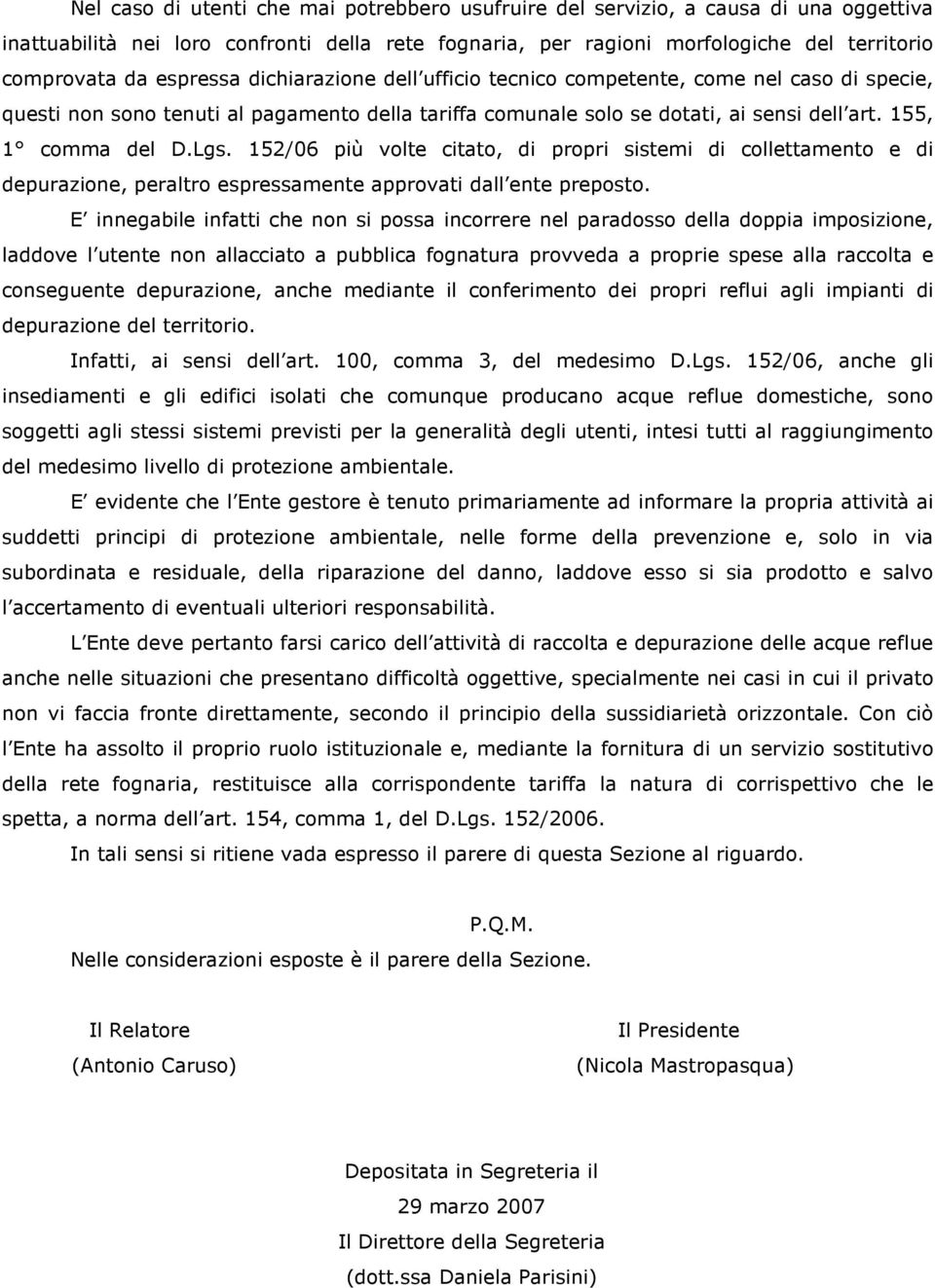 Nel caso di utenti che mai potrebbero usufruire del servizio, a causa di una oggettiva inattuabilità nei loro confronti della rete fognaria, per ragioni morfologiche del territorio comprovata da espressa dichiarazione dell ufficio tecnico competente, come nel caso di specie, questi non sono tenuti al pagamento della tariffa comunale solo se dotati, ai sensi dell art. 155, 1° comma del D.Lgs. 152/06 più volte citato, di propri sistemi di collettamento e di depurazione, peraltro espressamente approvati dall ente preposto.

E innegabile infatti che non si possa incorrere nel paradosso della doppia imposizione, laddove l utente non allacciato a pubblica fognatura provveda a proprie spese alla raccolta e conseguente depurazione, anche mediante il conferimento dei propri reflui agli impianti di depurazione del territorio.

Infatti, ai sensi dell art. 100, comma 3, del medesimo D.Lgs. 152/06, anche gli insediamenti e gli edifici isolati che comunque producano acque reflue domestiche, sono soggetti agli stessi sistemi previsti per la generalità degli utenti, intesi tutti al raggiungimento del medesimo livello di protezione ambientale.

E evidente che l Ente gestore è tenuto primariamente ad informare la propria attività ai suddetti principi di protezione ambientale, nelle forme della prevenzione e, solo in via subordinata e residuale, della riparazione del danno, laddove esso si sia prodotto e salvo l accertamento di eventuali ulteriori responsabilità.

L Ente deve pertanto farsi carico dell attività di raccolta e depurazione delle acque reflue anche nelle situazioni che presentano difficoltà oggettive, specialmente nei casi in cui il privato non vi faccia fronte direttamente, secondo il principio della sussidiarietà orizzontale. Con ciò l Ente ha assolto il proprio ruolo istituzionale e, mediante la fornitura di un servizio sostitutivo della rete fognaria, restituisce alla corrispondente tariffa la natura di corrispettivo che le spetta, a norma dell art. 154, comma 1, del D.Lgs. 152/2006.

In tali sensi si ritiene vada espresso il parere di questa Sezione al riguardo.

P.Q.M.

Nelle considerazioni esposte è il parere della Sezione.

Il Relatore
(Antonio Caruso)

Il Presidente
(Nicola Mastropasqua)

Depositata in Segreteria il
29 marzo 2007
Il Direttore della Segreteria
(dott.ssa Daniela Parisini)